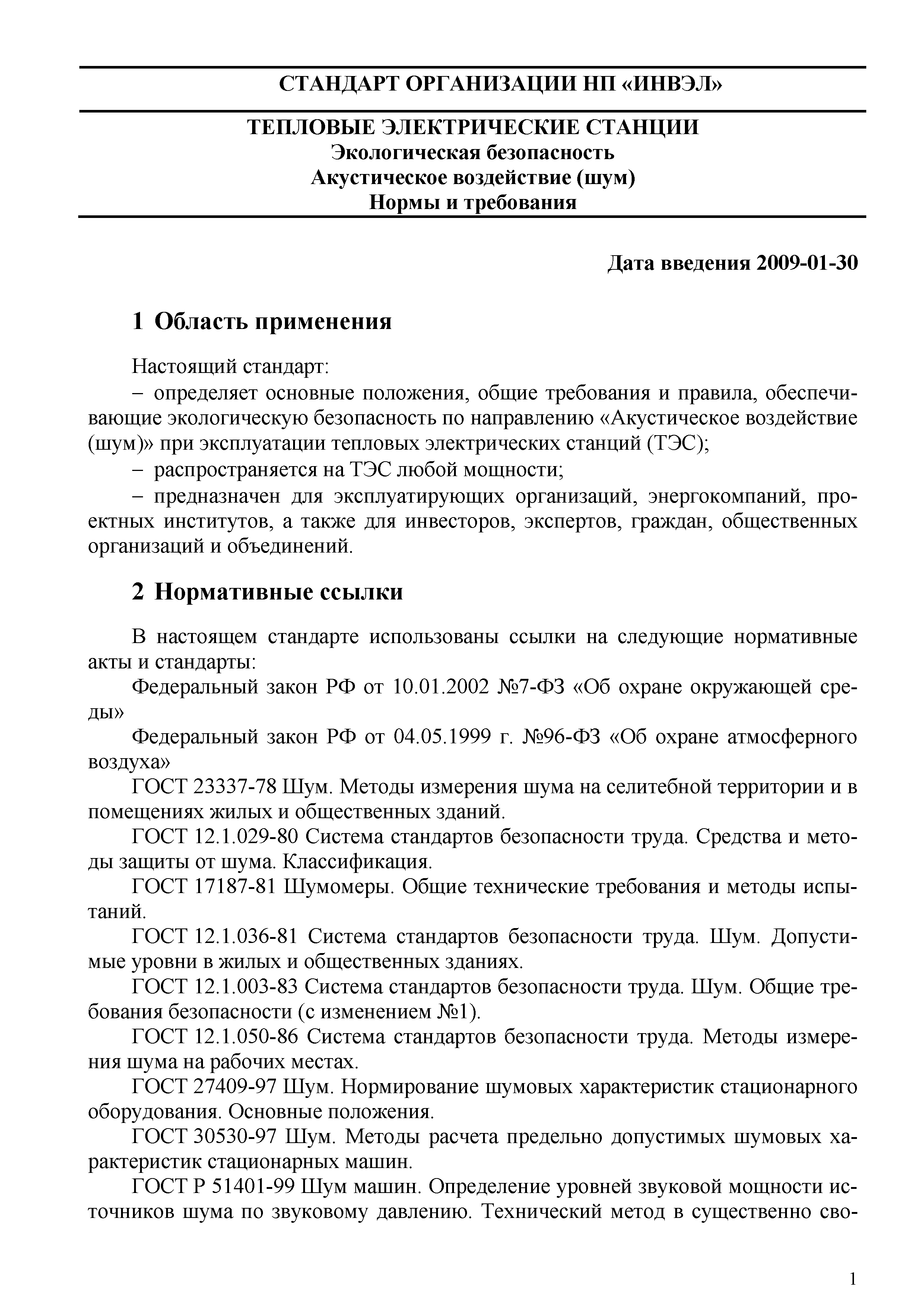 СТАНДАРТ ОРГАНИЗАЦИИ НП «ИНВЭЛ»

ТЕПЛОВЫЕ ЭЛЕКТРИЧЕСКИЕ СТАНЦИИ
Экологическая безопасность
Акустическое воздействие (шум)
Нормы и требования

Дата введения 2009-01-30

1 Область применения

Настоящий стандарт:

– определяет основные положения, общие требования и правила, обеспечивающие экологическую безопасность по направлению «Акустическое воздействие (шум)» при эксплуатации тепловых электрических станций (ТЭС);

– распространяется на ТЭС любой мощности;

– предназначен для эксплуатирующих организаций, энергокомпаний, проектных институтов, а также для инвесторов, экспертов, граждан, общественных организаций и объединений.

2 Нормативные ссылки

В настоящем стандарте использованы ссылки на следующие нормативные акты и стандарты:

Федеральный закон РФ от 10.01.2002 №7-ФЗ «Об охране окружающей среды»

Федеральный закон РФ от 04.05.1999 г. №96-ФЗ «Об охране атмосферного воздуха»

ГОСТ 23337-78 Шум. Методы измерения шума на селитебной территории и в помещениях жилых и общественных зданий.

ГОСТ 12.1.029-80 Система стандартов безопасности труда. Средства и методы защиты от шума. Классификация.

ГОСТ 17187-81 Шумомеры. Общие технические требования и методы испытаний.

ГОСТ 12.1.036-81 Система стандартов безопасности труда. Шум. Допустимые уровни в жилых и общественных зданиях.

ГОСТ 12.1.003-83 Система стандартов безопасности труда. Шум. Общие требования безопасности (с изменением №1).

ГОСТ 12.1.050-86 Система стандартов безопасности труда. Методы измерения шума на рабочих местах.

ГОСТ 27409-97 Шум. Нормирование шумовых характеристик стационарного оборудования. Основные положения.

ГОСТ 30530-97 Шум. Методы расчета предельно допустимых шумовых характеристик стационарных машин.

ГОСТ Р 51401-99 Шум машин. Определение уровней звуковой мощности источников шума по звуковому давлению. Технический метод в существенно сво-

1